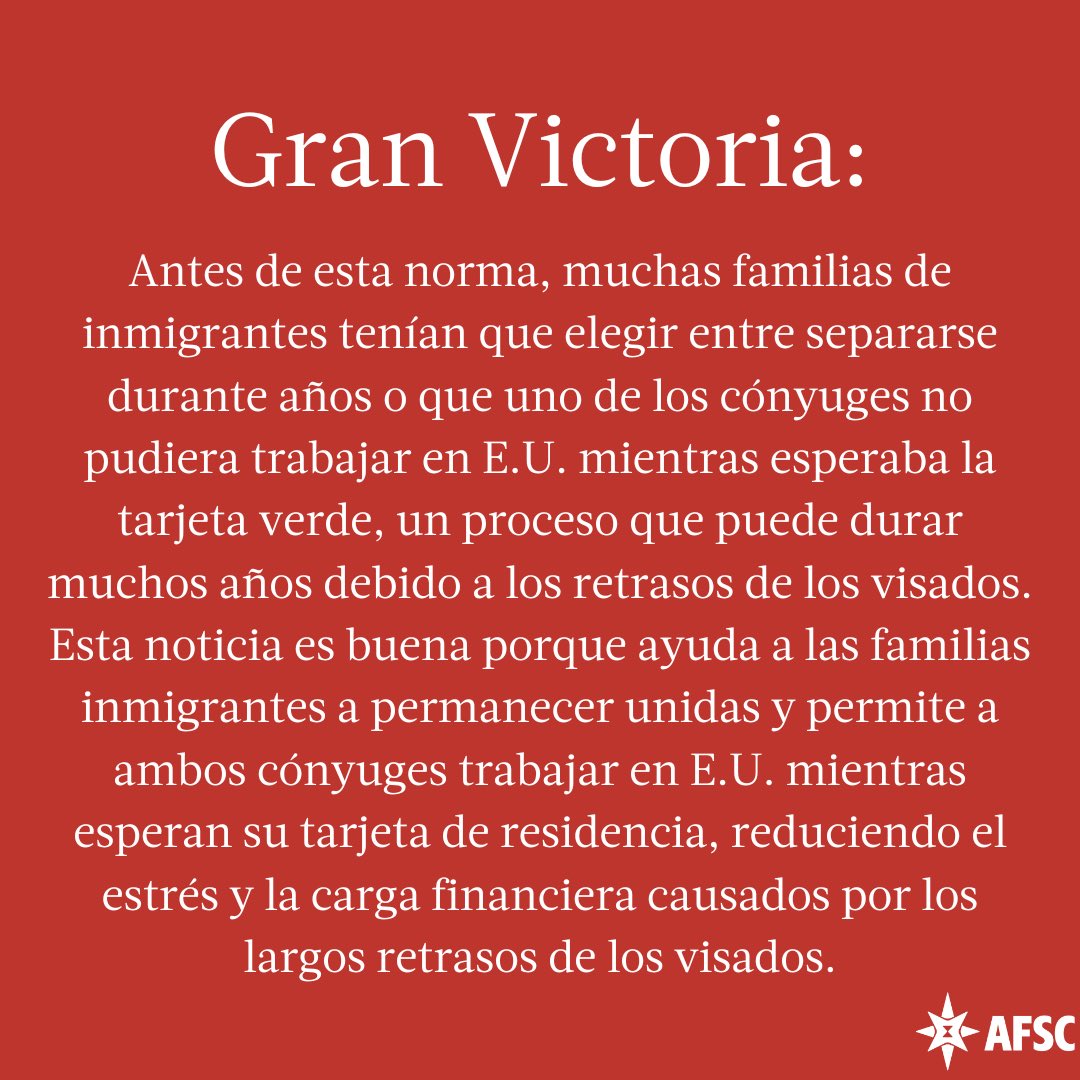 Gran Victoria:

Antes de esta norma, muchas familias de inmigrantes tenían que elegir entre separarse durante años o que uno de los cónyuges no pudiera trabajar en E.U. mientras esperaba la tarjeta verde, un proceso que puede durar muchos años debido a los retrasos de los visados. Esta noticia es buena porque ayuda a las familias inmigrantes a permanecer unidas y permite a ambos cónyuges trabajar en E.U. mientras esperan su tarjeta de residencia, reduciendo el estrés y la carga financiera causados por los largos retrasos de los visados.

AFSC